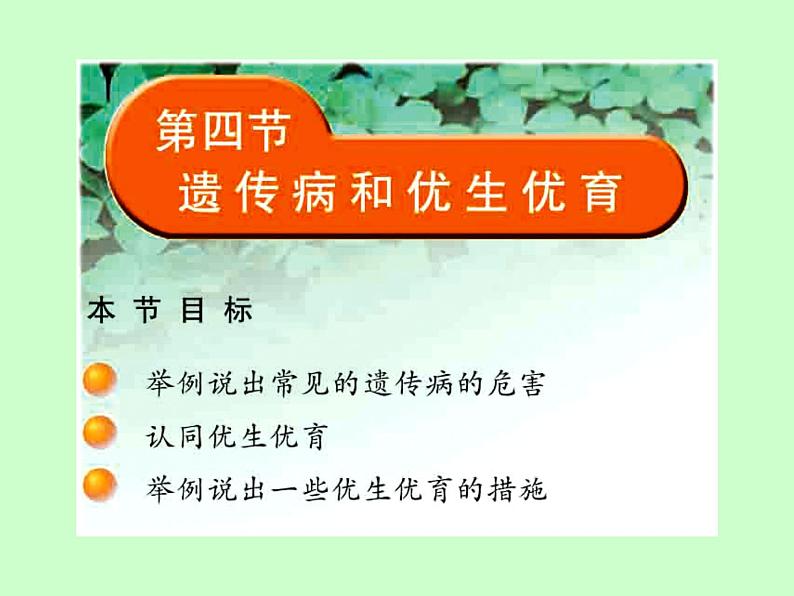 第四节
遗传病和优生优育

本节目标

举例说出常见的遗传病的危害

认同优生优育

举例说出一些优生优育的措施